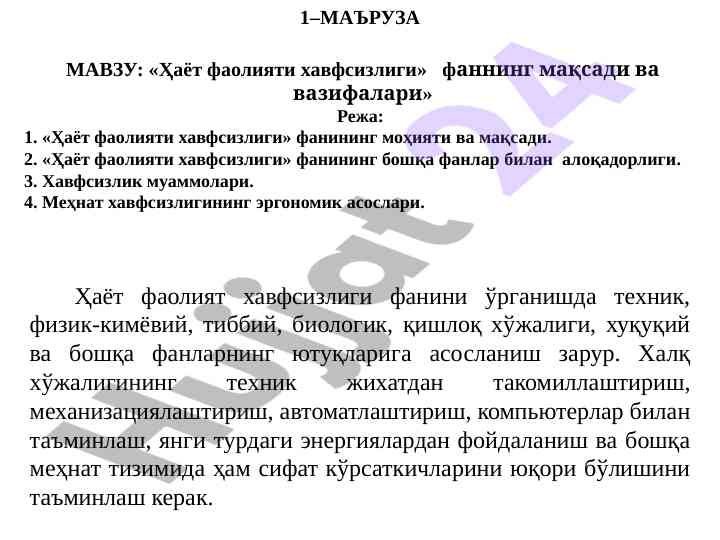 1–МАЪРУЗА

МАВЗУ: «Ҳаёт фаолияти хавфсизлиги» фаннинг мақсади ва вазифалари»

Режа:

1. «Ҳаёт фаолияти хавфсизлиги» фанининг моҳияти ва мақсади.
2. «Ҳаёт фаолияти хавфсизлиги» фанининг бошқа фанлар билан алоқадорлиги.
3. Хавфсизлик муаммолари.
4. Меҳнат хавфсизлигининг эргономик асослари.

Ҳаёт фаолият хавфсизлиги фанини ўрганишда техник, физик-кимёвий, тиббий, биологик, қишлоқ хўжалиги, хуқуқий ва бошқа фанларнинг ютуқларига асосланиш зарур. Халқ хўжалигининг техник жихатдан такомиллаштириш, механизациялаштириш, автоматлаштириш, компьютерлар билан таъминлаш, янги турдаги энергиялардан фойдаланиш ва бошқа меҳнат тизимида ҳам сифат кўрсаткичларини юқори бўлишини таъминлаш керак.

Hujjat 24